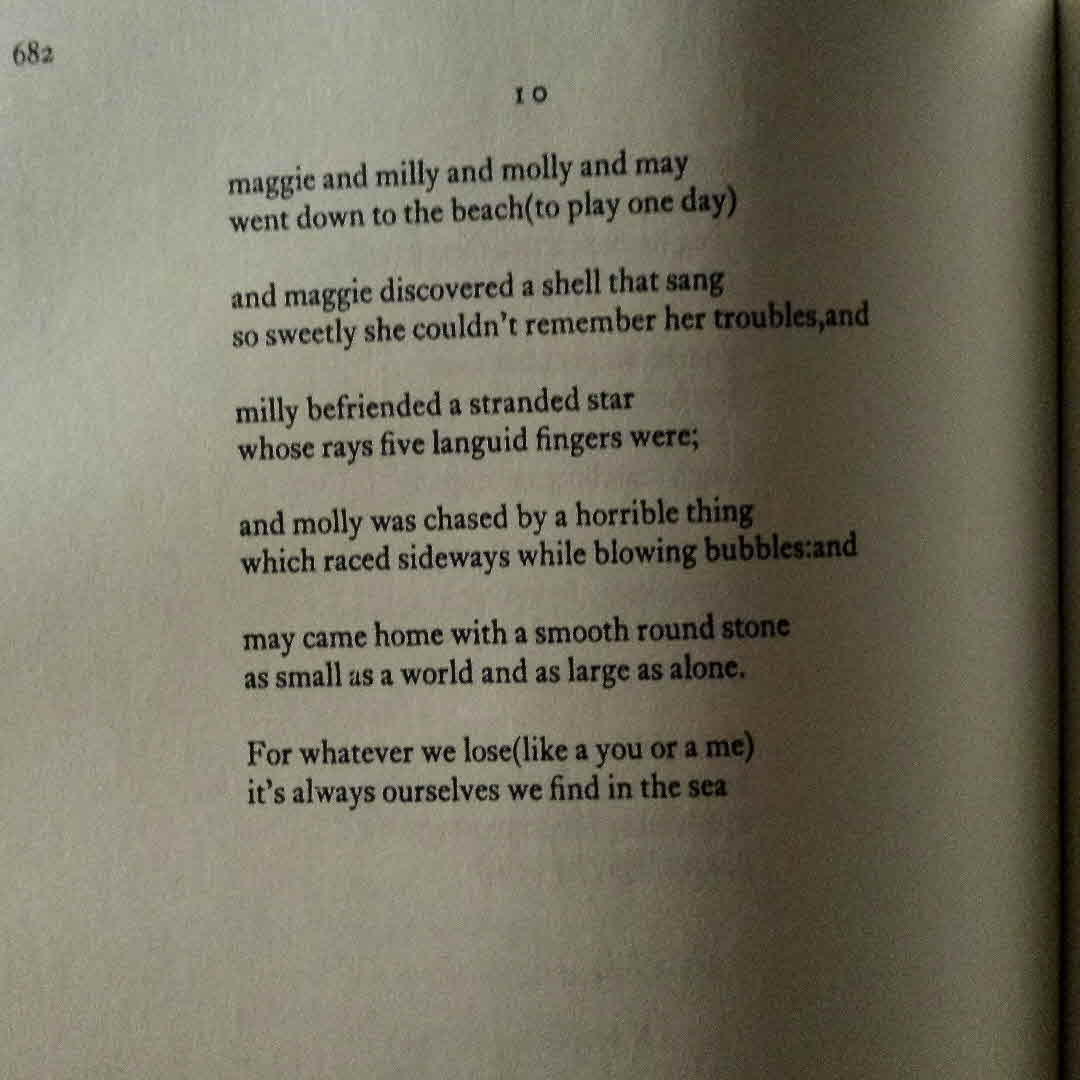 682

10

maggie and milly and molly and may
went down to the beach(to play one day)

and maggie discovered a shell that sang
so sweetly she couldn't remember her troubles,and

milly befriended a stranded star
whose rays five languid fingers were;

and molly was chased by a horrible thing
which raced sideways while blowing bubbles:and

may came home with a smooth round stone
as small as a world and as large as alone.

For whatever we lose(like a you or a me)
it's always ourselves we find in the sea